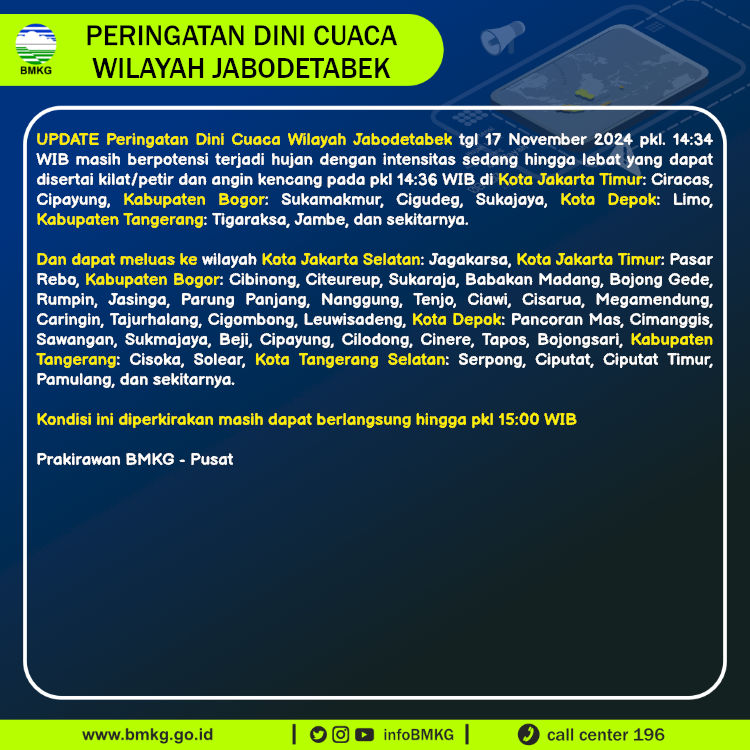 BMKG

PERINGATAN DINI CUACA WILAYAH JABODETABEK

UPDATE Peringatan Dini Cuaca Wilayah Jabodetabek tgl 17 November 2024 pkl. 14:34 WIB masih berpotensi terjadi hujan dengan intensitas sedang hingga lebat yang dapat disertai kilat/petir dan angin kencang pada pkl 14:36 WIB di Kota Jakarta Timur: Ciracas, Cipayung, Kabupaten Bogor: Sukamakmur, Cigudeg, Sukajaya, Kota Depok: Limo, Kabupaten Tangerang: Tigaraksa, Jambe, dan sekitarnya.

Dan dapat meluas ke wilayah Kota Jakarta Selatan: Jagakarsa, Kota Jakarta Timur: Pasar Rebo, Kabupaten Bogor: Cibinong, Citeureup, Sukaraja, Babakan Madang, Bojong Gede, Rumpin, Jasinga, Parung Panjang, Nanggung, Tenjo, Ciawi, Cisarua, Megamendung, Caringin, Tajurhalang, Cigombong, Leuwisadeng, Kota Depok: Pancoran Mas, Cimanggis, Sawangan, Sukmajaya, Beji, Cipayung, Cilodong, Cinere, Tapos, Bojongsari, Kabupaten Tangerang: Cisoka, Solear, Kota Tangerang Selatan: Serpong, Ciputat, Ciputat Timur, Pamulang, dan sekitarnya.

Kondisi ini diperkirakan masih dapat berlangsung hingga pkl 15:00 WIB

Prakirawan BMKG - Pusat

www.bmkg.go.id | infoBMKG | call center 196